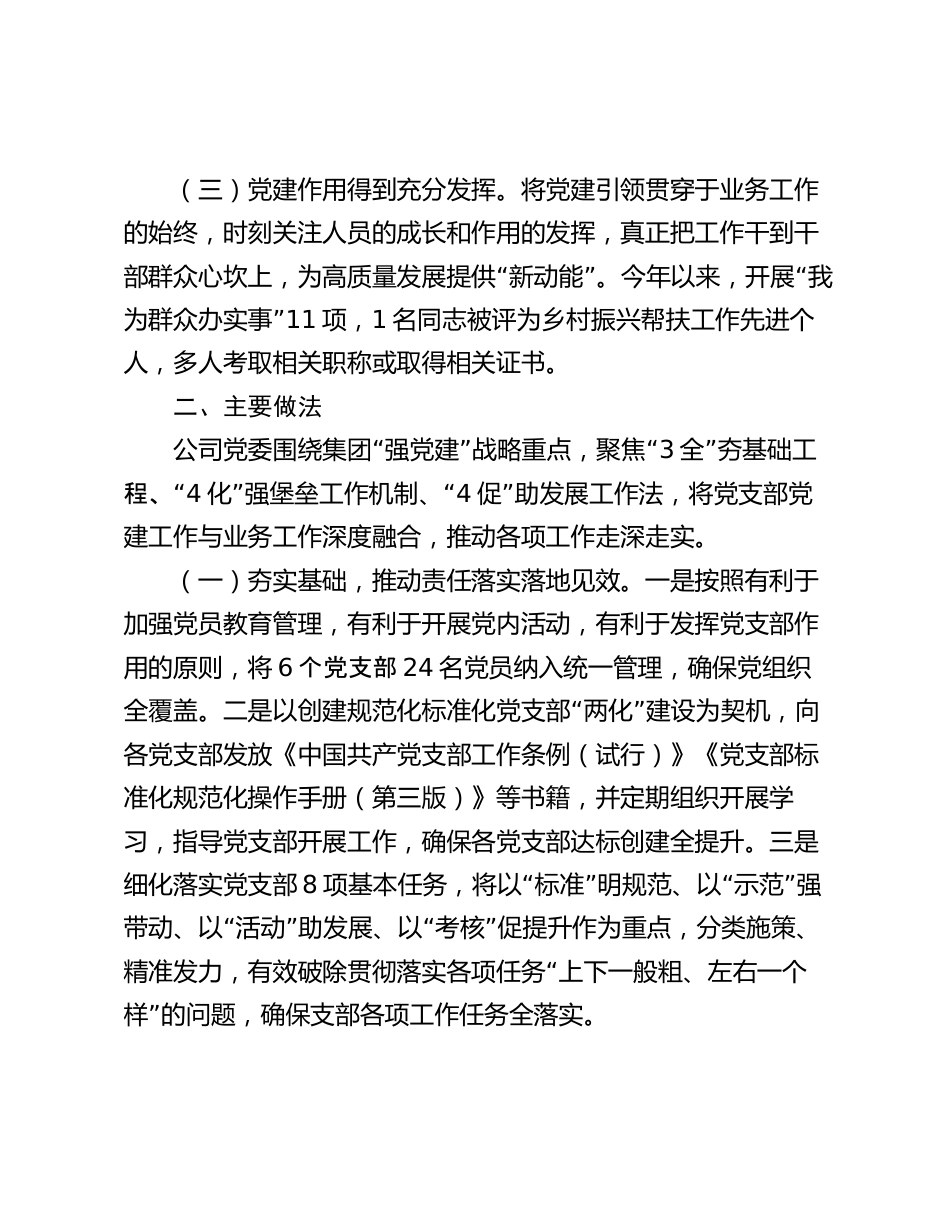 （三）党建作用得到充分发挥。将党建引领贯穿于业务工作的始终，时刻关注人员的成长和作用的发挥，真正把工作干到干部群众心坎上，为高质量发展提供“新动能”。今年以来，开展“我为群众办实事”11 项，1 名同志被评为乡村振兴帮扶工作先进个人，多人考取相关职称或取得相关证书。

二、主要做法

公司党委围绕集团“强党建”战略重点，聚焦“3 全”夯基础工程、“4 化”强堡垒工作机制、“4 促”助发展工作法，将党支部党建工作与业务工作深度融合，推动各项工作走深走实。

（一）夯实基础，推动责任落实落地见效。一是按照有利于加强党员教育管理，有利于开展党内活动，有利于发挥党支部作用的原则，将 6 个党支部 24 名党员纳入统一管理，确保党组织全覆盖。二是以创建规范化标准化党支部“两化”建设为契机，向各党支部发放《中国共产党支部工作条例（试行）》《党支部标准化规范化操作手册（第三版）》等书籍，并定期组织开展学习，指导党支部开展工作，确保各党支部达标创建全提升。三是细化落实党支部 8 项基本任务，将以“标准”明规范、以“示范”强带动、以“活动”助发展、以“考核”促提升作为重点，分类施策、精准发力，有效破除贯彻落实各项任务“上下一般粗、左右一个样”的问题，确保支部各项工作任务全落实。